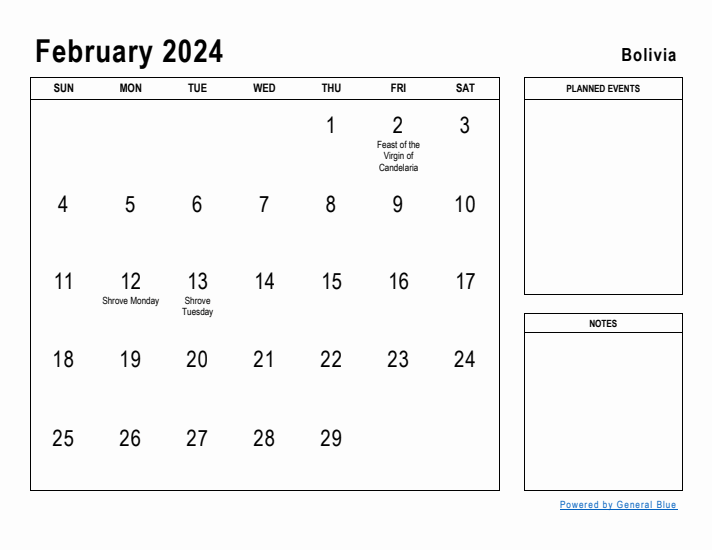 February 2024

Bolivia

| SUN | MON | TUE | WED | THU | FRI | SAT |
|---|---|---|---|---|---|---|
| | | | | 1 | 2 Feast of the Virgin of Candelaria | 3 |
| 4 | 5 | 6 | 7 | 8 | 9 | 10 |
| 11 | 12 Shrove Monday | 13 Shrove Tuesday | 14 | 15 | 16 | 17 |
| 18 | 19 | 20 | 21 | 22 | 23 | 24 |
| 25 | 26 | 27 | 28 | 29 | | |

PLANNED EVENTS

NOTES

Powered by General Blue